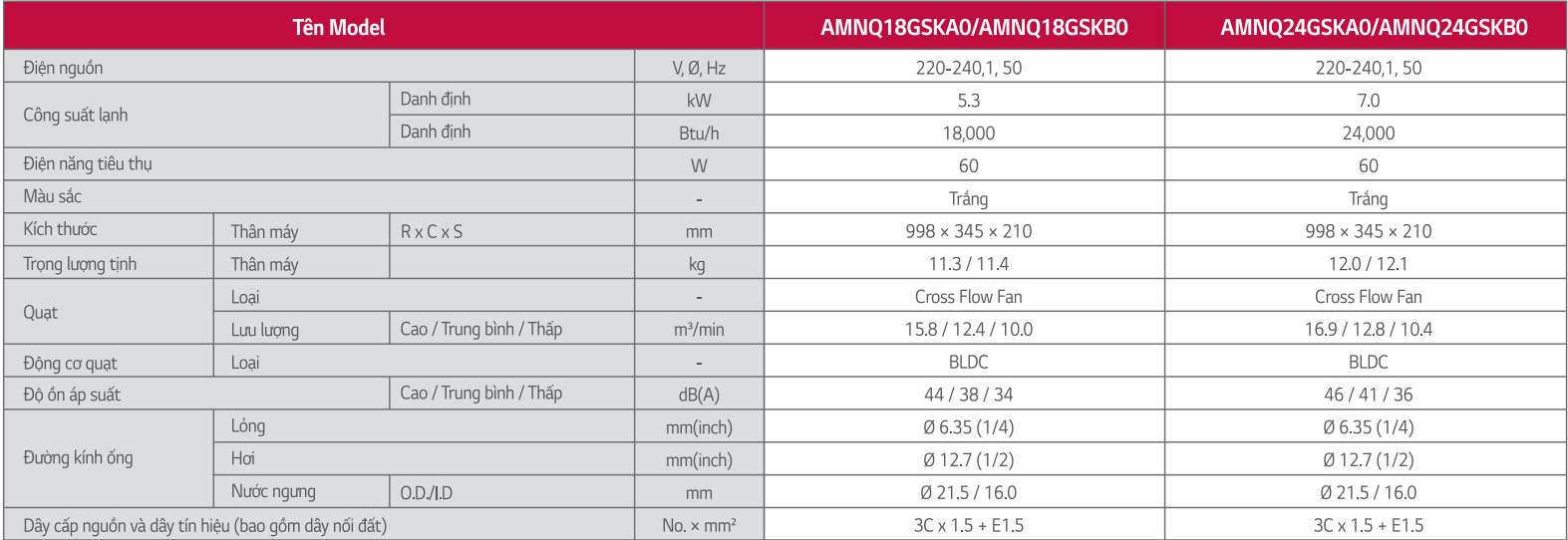 | Tên Model | | | | AMNQ18GSKA0/AMNQ18GSKB0 | AMNQ24GSKA0/AMNQ24GSKB0 |
|---|---|---|---|---|---|
| Điện nguồn | | | V, Ø, Hz | 220-240,1, 50 | 220-240,1, 50 |
| Công suất lạnh | | Danh định | kW | 5.3 | 7.0 |
| | | Danh định | Btu/h | 18,000 | 24,000 |
| Điện năng tiêu thụ | | | W | 60 | 60 |
| Màu sắc | | | - | Trắng | Trắng |
| Kích thước | Thân máy | R x C x S | mm | 998 × 345 × 210 | 998 × 345 × 210 |
| Trọng lượng tịnh | Thân máy | | kg | 11.3 / 11.4 | 12.0 / 12.1 |
| Quạt | Loại | | - | Cross Flow Fan | Cross Flow Fan |
| | Lưu lượng | Cao / Trung bình / Thấp | m³/min | 15.8 / 12.4 / 10.0 | 16.9 / 12.8 / 10.4 |
| Động cơ quạt | Loại | | - | BLDC | BLDC |
| Độ ồn áp suất | | Cao / Trung bình / Thấp | dB(A) | 44 / 38 / 34 | 46 / 41 / 36 |
| Đường kính ống | Lỏng | | mm(inch) | Ø 6.35 (1/4) | Ø 6.35 (1/4) |
| | Hơi | | mm(inch) | Ø 12.7 (1/2) | Ø 12.7 (1/2) |
| | Nước ngưng | O.D./I.D | mm | Ø 21.5 / 16.0 | Ø 21.5 / 16.0 |
| Dây cấp nguồn và dây tín hiệu (bao gồm dây nối đất) | | | No. × mm² | 3C x 1.5 + E1.5 | 3C x 1.5 + E1.5 |